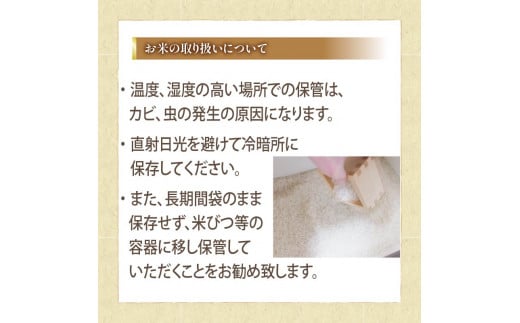 お米の取り扱いについて

・温度、湿度の高い場所での保管は、カビ、虫の発生の原因になります。

・直射日光を避けて冷暗所に保存してください。

・また、長期間袋のまま保存せず、米びつ等の容器に移し保管していただくことをお勧め致します。